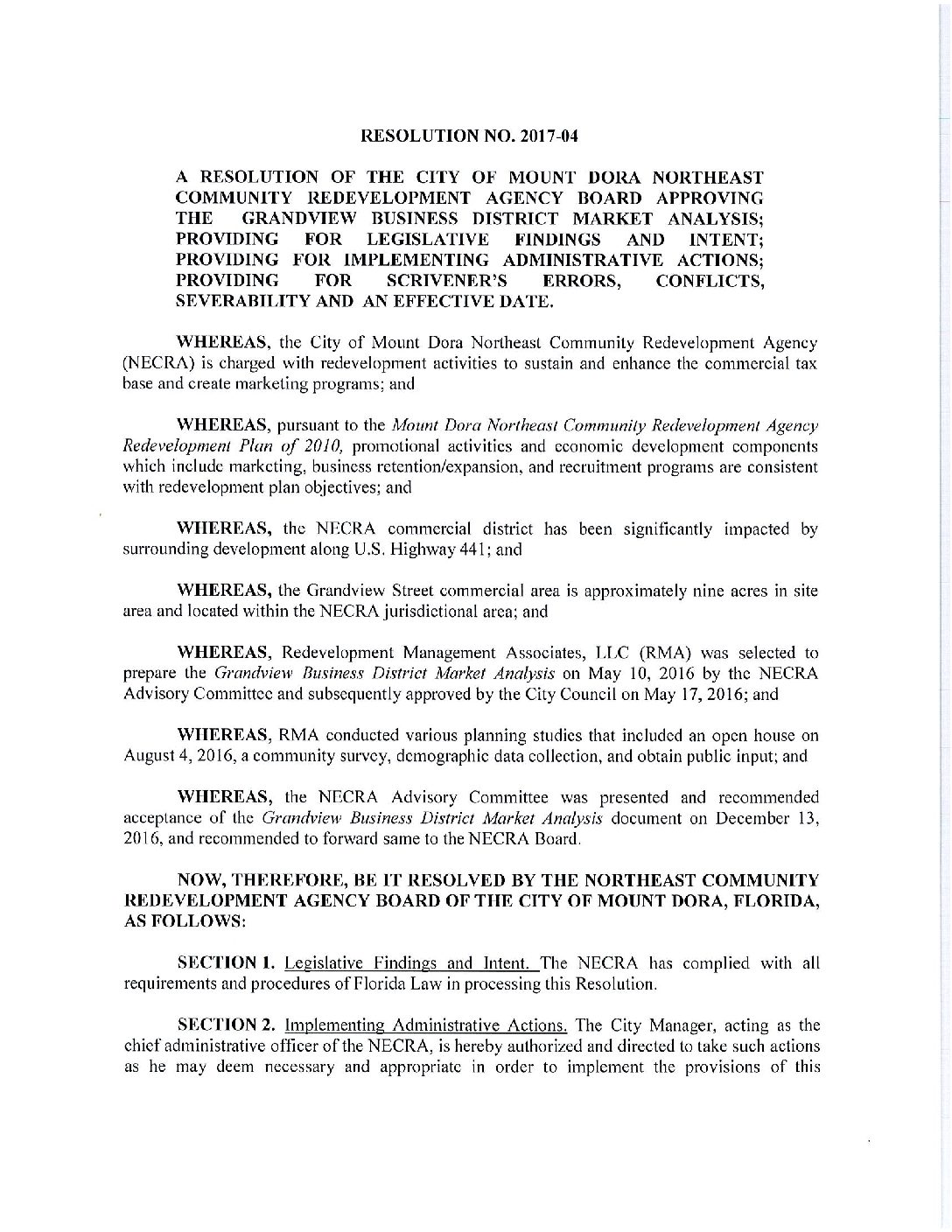 RESOLUTION NO. 2017-04

A RESOLUTION OF THE CITY OF MOUNT DORA NORTHEAST COMMUNITY REDEVELOPMENT AGENCY BOARD APPROVING THE GRANDVIEW BUSINESS DISTRICT MARKET ANALYSIS; PROVIDING FOR LEGISLATIVE FINDINGS AND INTENT; PROVIDING FOR IMPLEMENTING ADMINISTRATIVE ACTIONS; PROVIDING FOR SCRIVENER'S ERRORS, CONFLICTS, SEVERABILITY AND AN EFFECTIVE DATE.

WHEREAS, the City of Mount Dora Northeast Community Redevelopment Agency (NECRA) is charged with redevelopment activities to sustain and enhance the commercial tax base and create marketing programs; and

WHEREAS, pursuant to the Mount Dora Northeast Community Redevelopment Agency Redevelopment Plan of 2010, promotional activities and economic development components which include marketing, business retention/expansion, and recruitment programs are consistent with redevelopment plan objectives; and

WHEREAS, the NECRA commercial district has been significantly impacted by surrounding development along U.S. Highway 441; and

WHEREAS, the Grandview Street commercial area is approximately nine acres in site area and located within the NECRA jurisdictional area; and

WHEREAS, Redevelopment Management Associates, LLC (RMA) was selected to prepare the Grandview Business District Market Analysis on May 10, 2016 by the NECRA Advisory Committee and subsequently approved by the City Council on May 17, 2016; and

WHEREAS, RMA conducted various planning studies that included an open house on August 4, 2016, a community survey, demographic data collection, and obtain public input; and

WHEREAS, the NECRA Advisory Committee was presented and recommended acceptance of the Grandview Business District Market Analysis document on December 13, 2016, and recommended to forward same to the NECRA Board.

NOW, THEREFORE, BE IT RESOLVED BY THE NORTHEAST COMMUNITY REDEVELOPMENT AGENCY BOARD OF THE CITY OF MOUNT DORA, FLORIDA, AS FOLLOWS:

SECTION 1. Legislative Findings and Intent. The NECRA has complied with all requirements and procedures of Florida Law in processing this Resolution.

SECTION 2. Implementing Administrative Actions. The City Manager, acting as the chief administrative officer of the NECRA, is hereby authorized and directed to take such actions as he may deem necessary and appropriate in order to implement the provisions of this